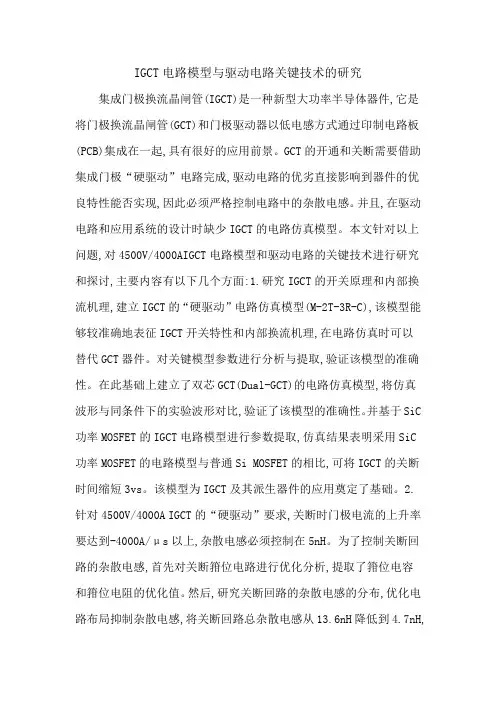 IGCT 电路模型与驱动电路关键技术的研究

集成门极换流晶闸管(IGCT)是一种新型大功率半导体器件,它是将门极换流晶闸管(GCT)和门极驱动器以低电感方式通过印制电路板(PCB)集成在一起,具有很好的应用前景。GCT 的开通和关断需要借助集成门极“硬驱动”电路完成,驱动电路的优劣直接影响到器件的优良特性能否实现,因此必须严格控制电路中的杂散电感。并且,在驱动电路和应用系统的设计时缺少 IGCT 的电路仿真模型。本文针对以上问题,对 4500V/4000AIGCT 电路模型和驱动电路的关键技术进行研究和探讨,主要内容有以下几个方面:1.研究 IGCT 的开关原理和内部换流机理,建立 IGCT 的“硬驱动”电路仿真模型(M-2T-3R-C),该模型能够较准确地表征 IGCT 开关特性和内部换流机理,在电路仿真时可以替代 GCT 器件。对关键模型参数进行分析与提取,验证该模型的准确性。在此基础上建立了双芯 GCT(Dual-GCT)的电路仿真模型,将仿真波形与同条件下的实验波形对比,验证了该模型的准确性。并基于 SiC 功率 MOSFET 的 IGCT 电路模型进行参数提取,仿真结果表明采用 SiC 功率 MOSFET 的电路模型与普通 Si MOSFET 的相比,可将 IGCT 的关断时间缩短 3vs。该模型为 IGCT 及其派生器件的应用奠定了基础。2.针对 4500V/4000A IGCT 的“硬驱动”要求,关断时门极电流的上升率要达到-4000A/μs 以上,杂散电感必须控制在 5nH。为了控制关断回路的杂散电感,首先对关断箝位电路进行优化分析,提取了箝位电容和箝位电阻的优化值。然后,研究关断回路的杂散电感的分布,优化电路布局抑制杂散电感,将关断回路总杂散电感从 13.6nH 降低到 4.7nH,